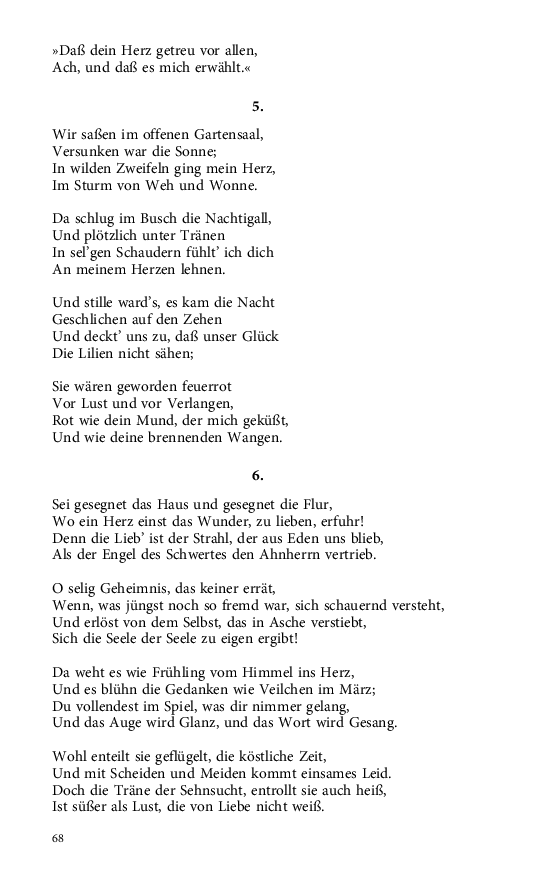 »Daß dein Herz getreu vor allen,
Ach, und daß es mich erwählt.«

5.

Wir saßen im offenen Gartensaal,
Versunken war die Sonne;
In wilden Zweifeln ging mein Herz,
Im Sturm von Weh und Wonne.

Da schlug im Busch die Nachtigall,
Und plötzlich unter Tränen
In sel'gen Schaudern fühlt' ich dich
An meinem Herzen lehnen.

Und stille ward's, es kam die Nacht
Geschlichen auf den Zehen
Und deckt' uns zu, daß unser Glück
Die Lilien nicht sähen;

Sie wären geworden feuerrot
Vor Lust und vor Verlangen,
Rot wie dein Mund, der mich geküßt,
Und wie deine brennenden Wangen.

6.

Sei gesegnet das Haus und gesegnet die Flur,
Wo ein Herz einst das Wunder, zu lieben, erfuhr!
Denn die Lieb' ist der Strahl, der aus Eden uns blieb,
Als der Engel des Schwertes den Ahnherrn vertrieb.

O selig Geheimnis, das keiner errät,
Wenn, was jüngst noch so fremd war, sich schauernd versteht,
Und erlöst von dem Selbst, das in Asche verstiebt,
Sich die Seele der Seele zu eigen ergibt!

Da weht es wie Frühling vom Himmel ins Herz,
Und es blühn die Gedanken wie Veilchen im März;
Du vollendest im Spiel, was dir nimmer gelang,
Und das Auge wird Glanz, und das Wort wird Gesang.

Wohl enteilt sie geflügelt, die köstliche Zeit,
Und mit Scheiden und Meiden kommt einsames Leid.
Doch die Träne der Sehnsucht, entrollt sie auch heiß,
Ist süßer als Lust, die von Liebe nicht weiß.

68